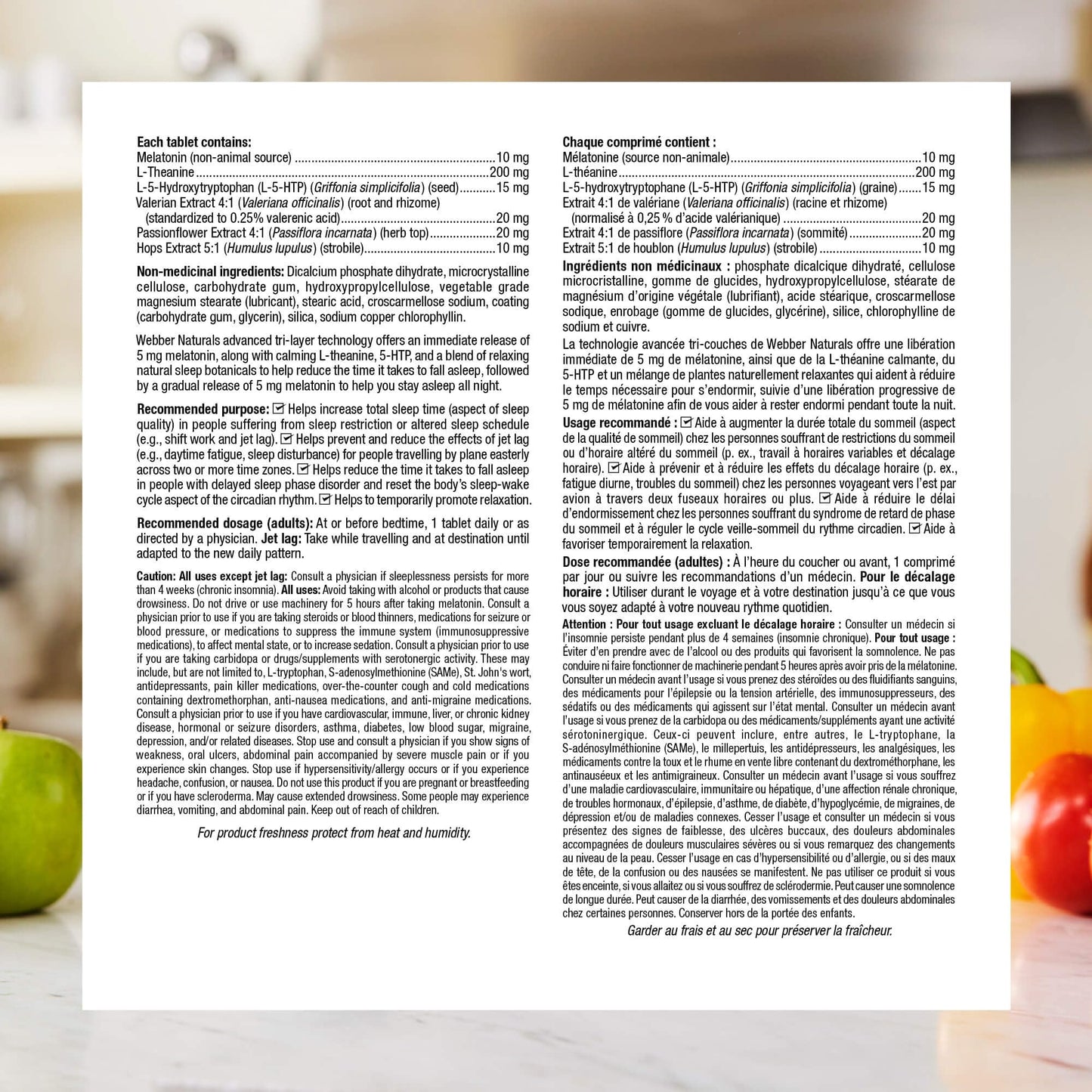 Each tablet contains:
Melatonin (non-animal source) 10 mg
L-Theanine 200 mg
L-5-Hydroxytryptophan (L-5-HTP) (Griffonia simplicifolia) (seed) 15 mg
Valerian Extract 4:1 (Valeriana officinalis) (root and rhizome)
(standardized to 0.25% valerenic acid) 20 mg
Passionflower Extract 4:1 (Passiflora incarnata) (herb top) 20 mg
Hops Extract 5:1 (Humulus lupulus) (strobile) 10 mg

Non-medicinal ingredients: Dicalcium phosphate dihydrate, microcrystalline cellulose, carbohydrate gum, hydroxypropylcellulose, vegetable grade magnesium stearate (lubricant), stearic acid, croscarmellose sodium, coating (carbohydrate gum, glycerin), silica, sodium copper chlorophyllin.

Webber Naturals advanced tri-layer technology offers an immediate release of 5 mg melatonin, along with calming L-theanine, 5-HTP, and a blend of relaxing natural sleep botanicals to help reduce the time it takes to fall asleep, followed by a gradual release of 5 mg melatonin to help you stay asleep all night.

Recommended purpose: ☑ Helps increase total sleep time (aspect of sleep quality) in people suffering from sleep restriction or altered sleep schedule (e.g., shift work and jet lag). ☑ Helps prevent and reduce the effects of jet lag (e.g., daytime fatigue, sleep disturbance) for people travelling by plane easterly across two or more time zones. ☑ Helps reduce the time it takes to fall asleep in people with delayed sleep phase disorder and reset the body's sleep-wake cycle aspect of the circadian rhythm. ☑ Helps to temporarily promote relaxation.

Recommended dosage (adults): At or before bedtime, 1 tablet daily or as directed by a physician. Jet lag: Take while travelling and at destination until adapted to the new daily pattern.

Caution: All uses except jet lag: Consult a physician if sleeplessness persists for more than 4 weeks (chronic insomnia). All uses: Avoid taking with alcohol or products that cause drowsiness. Do not drive or use machinery for 5 hours after taking melatonin. Consult a physician prior to use if you are taking steroids or blood thinners, medications for seizure or blood pressure, or medications to suppress the immune system (immunosuppressive medications), to affect mental state, or to increase sedation. Consult a physician prior to use if you are taking carbidopa or drugs/supplements with serotonergic activity. These may include, but are not limited to, L-tryptophan, S-adenosylmethionine (SAMe), St. John's wort, antidepressants, pain killer medications, over-the-counter cough and cold medications containing dextromethorphan, anti-nausea medications, and anti-migraine medications. Consult a physician prior to use if you have cardiovascular, immune, liver, or chronic kidney disease, hormonal or seizure disorders, asthma, diabetes, low blood sugar, migraine, depression, and/or related diseases. Stop use and consult a physician if you show signs of weakness, oral ulcers, abdominal pain accompanied by severe muscle pain or if you experience skin changes. Stop use if hypersensitivity/allergy occurs or if you experience headache, confusion, or nausea. Do not use this product if you are pregnant or breastfeeding or if you have scleroderma. May cause extended drowsiness. Some people may experience diarrhea, vomiting, and abdominal pain. Keep out of reach of children.

For product freshness protect from heat and humidity.

Chaque comprimé contient :
Mélatonine (source non-animale) 10 mg
L-théanine 200 mg
L-5-hydroxytryptophane (L-5-HTP) (Griffonia simplicifolia) (graine) 15 mg
Extrait 4:1 de valériane (Valeriana officinalis) (racine et rhizome)
(normalisé à 0,25 % d'acide valérianique) 20 mg
Extrait 4:1 de passiflore (Passiflora incarnata) (sommité) 20 mg
Extrait 5:1 de houblon (Humulus lupulus) (strobile) 10 mg

Ingrédients non médicinaux : phosphate dicalcique dihydraté, cellulose microcristalline, gomme de glucides, hydroxypropylcellulose, stéarate de magnésium d'origine végétale (lubrifiant), acide stéarique, croscarmellose sodique, enrobage (gomme de glucides, glycérine), silice, chlorophylline de sodium et cuivre.

La technologie avancée tri-couches de Webber Naturals offre une libération immédiate de 5 mg de mélatonine, ainsi que de la L-théanine calmante, du 5-HTP et un mélange de plantes naturellement relaxantes qui aident à réduire le temps nécessaire pour s'endormir, suivie d'une libération progressive de 5 mg de mélatonine afin de vous aider à rester endormi pendant toute la nuit.

Usage recommandé : ☑ Aide à augmenter la durée totale du sommeil (aspect de la qualité de sommeil) chez les personnes souffrant de restrictions du sommeil ou d'horaire altéré du sommeil (p. ex., travail à horaires variables et décalage horaire). ☑ Aide à prévenir et à réduire les effets du décalage horaire (p. ex., fatigue diurne, troubles du sommeil) chez les personnes voyageant vers l'est par avion à travers deux fuseaux horaires ou plus. ☑ Aide à réduire le délai d'endormissement chez les personnes souffrant du syndrome de retard de phase du sommeil et à réguler le cycle veille-sommeil du rythme circadien. ☑ Aide à favoriser temporairement la relaxation.

Dose recommandée (adultes) : À l'heure du coucher ou avant, 1 comprimé par jour ou suivre les recommandations d'un médecin. Pour le décalage horaire : Utiliser durant le voyage et à votre destination jusqu'à ce que vous vous soyez adapté à votre nouveau rythme quotidien.

Attention : Pour tout usage excluant le décalage horaire : Consulter un médecin si l'insomnie persiste pendant plus de 4 semaines (insomnie chronique). Pour tout usage : Éviter d'en prendre avec de l'alcool ou des produits qui favorisent la somnolence. Ne pas conduire ni faire fonctionner de machinerie pendant 5 heures après avoir pris de la mélatonine. Consulter un médecin avant l'usage si vous prenez des stéroïdes ou des fluidifiants sanguins, des médicaments pour l'épilepsie ou la tension artérielle, des immunosuppresseurs, des sédatifs ou des médicaments qui agissent sur l'état mental. Consulter un médecin avant l'usage si vous prenez de la carbidopa ou des médicaments/suppléments ayant une activité sérotoninergique. Ceux-ci peuvent inclure, entre autres, le L-tryptophane, la S-adénosylméthionine (SAMe), le millepertuis, les antidépresseurs, les analgésiques, les médicaments contre la toux et le rhume en vente libre contenant du dextrométhorphane, les antinauséeux et les antimigraineux. Consulter un médecin avant l'usage si vous souffrez d'une maladie cardiovasculaire, immunitaire ou hépatique, d'une affection rénale chronique, de troubles hormonaux, d'épilepsie, d'asthme, de diabète, d'hypoglycémie, de migraines, de dépression et/ou de maladies connexes. Cesser l'usage et consulter un médecin si vous présentez des signes de faiblesse, des ulcères buccaux, des douleurs abdominales accompagnées de douleurs musculaires sévères ou si vous remarquez des changements au niveau de la peau. Cesser l'usage en cas d'hypersensibilité ou d'allergie, ou si des maux de tête, de la confusion ou des nausées se manifestent. Ne pas utiliser ce produit si vous êtes enceinte, si vous allaitez ou si vous souffrez de sclérodermie. Peut causer une somnolence de longue durée. Peut causer de la diarrhée, des vomissements et des douleurs abdominales chez certaines personnes. Conserver hors de la portée des enfants.

Garder au frais et au sec pour préserver la fraîcheur.